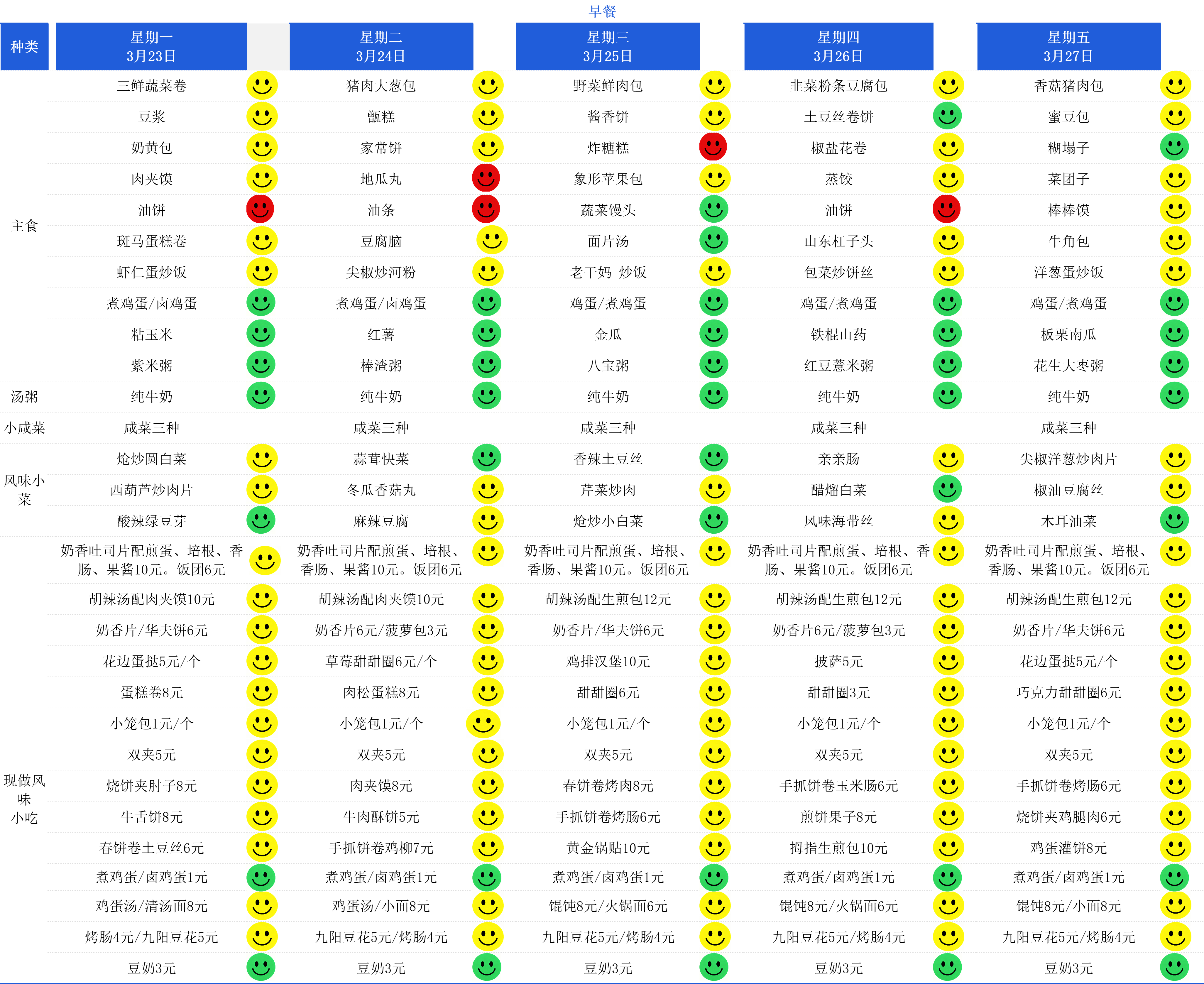 早餐

| 种类 | 星期一 3月23日 | 星期二 3月24日 | 星期三 3月25日 | 星期四 3月26日 | 星期五 3月27日 |
|---|---|---|---|---|---|
| 主食 | 三鲜蔬菜卷 | 猪肉大葱包 | 野菜鲜肉包 | 韭菜粉条豆腐包 | 香菇猪肉包 |
| | 豆浆 | 甑糕 | 酱香饼 | 土豆丝卷饼 | 蜜豆包 |
| | 奶黄包 | 家常饼 | 炸糖糕 | 椒盐花卷 | 糊塌子 |
| | 肉夹馍 | 地瓜丸 | 象形苹果包 | 蒸饺 | 菜团子 |
| | 油饼 | 油条 | 蔬菜馒头 | 油饼 | 棒棒馍 |
| | 斑马蛋糕卷 | 豆腐脑 | 面片汤 | 山东杠子头 | 牛角包 |
| | 虾仁蛋炒饭 | 尖椒炒河粉 | 老干妈 炒饭 | 包菜炒饼丝 | 洋葱蛋炒饭 |
| | 煮鸡蛋/卤鸡蛋 | 煮鸡蛋/卤鸡蛋 | 鸡蛋/煮鸡蛋 | 鸡蛋/煮鸡蛋 | 鸡蛋/煮鸡蛋 |
| | 粘玉米 | 红薯 | 金瓜 | 铁棍山药 | 板栗南瓜 |
| | 紫米粥 | 棒渣粥 | 八宝粥 | 红豆薏米粥 | 花生大枣粥 |
| 汤粥 | 纯牛奶 | 纯牛奶 | 纯牛奶 | 纯牛奶 | 纯牛奶 |
| 小咸菜 | 咸菜三种 | 咸菜三种 | 咸菜三种 | 咸菜三种 | 咸菜三种 |
| 风味小菜 | 炝炒圆白菜 | 蒜茸快菜 | 香辣土豆丝 | 亲亲肠 | 尖椒洋葱炒肉片 |
| | 西葫芦炒肉片 | 冬瓜香菇丸 | 芹菜炒肉 | 醋熘白菜 | 椒油豆腐丝 |
| | 酸辣绿豆芽 | 麻辣豆腐 | 炝炒小白菜 | 风味海带丝 | 木耳油菜 |
| 现做风味小吃 | 奶香吐司片配煎蛋、培根、香肠、果酱10元。饭团6元 | 奶香吐司片配煎蛋、培根、香肠、果酱10元。饭团6元 | 奶香吐司片配煎蛋、培根、香肠、果酱10元。饭团6元 | 奶香吐司片配煎蛋、培根、香肠、果酱10元。饭团6元 | 奶香吐司片配煎蛋、培根、香肠、果酱10元。饭团6元 |
| | 胡辣汤配肉夹馍10元 | 胡辣汤配肉夹馍10元 | 胡辣汤配生煎包12元 | 胡辣汤配生煎包12元 | 胡辣汤配生煎包12元 |
| | 奶香片/华夫饼6元 | 奶香片6元/菠萝包3元 | 奶香片/华夫饼6元 | 奶香片6元/菠萝包3元 | 奶香片/华夫饼6元 |
| | 花边蛋挞5元/个 | 草莓甜甜圈6元/个 | 鸡排汉堡10元 | 披萨5元 | 花边蛋挞5元/个 |
| | 蛋糕卷8元 | 肉松蛋糕8元 | 甜甜圈6元 | 甜甜圈3元 | 巧克力甜甜圈6元 |
| | 小笼包1元/个 | 小笼包1元/个 | 小笼包1元/个 | 小笼包1元/个 | 小笼包1元/个 |
| | 双夹5元 | 双夹5元 | 双夹5元 | 双夹5元 | 双夹5元 |
| | 烧饼夹肘子8元 | 肉夹馍8元 | 春饼卷烤肉8元 | 手抓饼卷玉米肠6元 | 手抓饼卷烤肠6元 |
| | 牛舌饼8元 | 牛肉酥饼5元 | 手抓饼卷烤肠6元 | 煎饼果子8元 | 烧饼夹鸡腿肉6元 |
| | 春饼卷土豆丝6元 | 手抓饼卷鸡柳7元 | 黄金锅贴10元 | 拇指生煎包10元 | 鸡蛋灌饼8元 |
| | 煮鸡蛋/卤鸡蛋1元 | 煮鸡蛋/卤鸡蛋1元 | 煮鸡蛋/卤鸡蛋1元 | 煮鸡蛋/卤鸡蛋1元 | 煮鸡蛋/卤鸡蛋1元 |
| | 鸡蛋汤/清汤面8元 | 鸡蛋汤/小面8元 | 馄饨8元/火锅面6元 | 馄饨8元/火锅面6元 | 馄饨8元/小面8元 |
| | 烤肠4元/九阳豆花5元 | 九阳豆花5元/烤肠4元 | 九阳豆花5元/烤肠4元 | 九阳豆花5元/烤肠4元 | 九阳豆花5元/烤肠4元 |
| | 豆奶3元 | 豆奶3元 | 豆奶3元 | 豆奶3元 | 豆奶3元 |